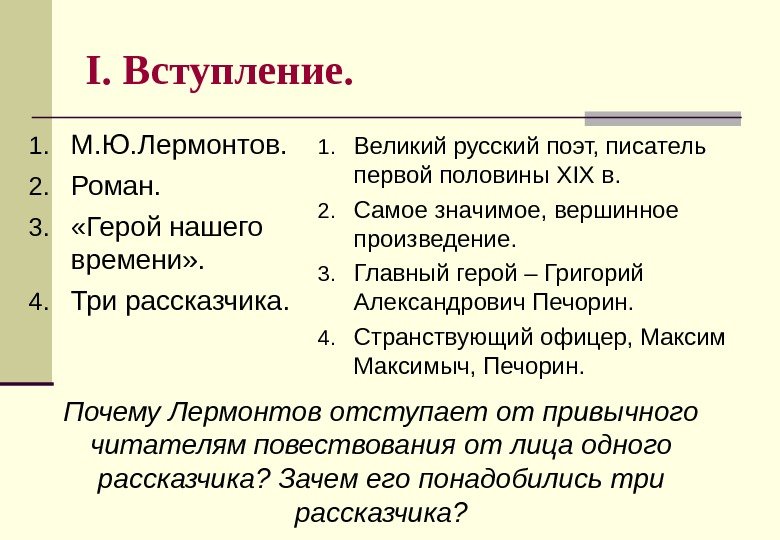 I. Вступление.

1. М.Ю.Лермонтов.
2. Роман.
3. «Герой нашего времени».
4. Три рассказчика.

1. Великий русский поэт, писатель первой половины XIX в.
2. Самое значимое, вершинное произведение.
3. Главный герой – Григорий Александрович Печорин.
4. Странствующий офицер, Максим Максимыч, Печорин.

Почему Лермонтов отступает от привычного читателям повествования от лица одного рассказчика? Зачем его понадобились три рассказчика?